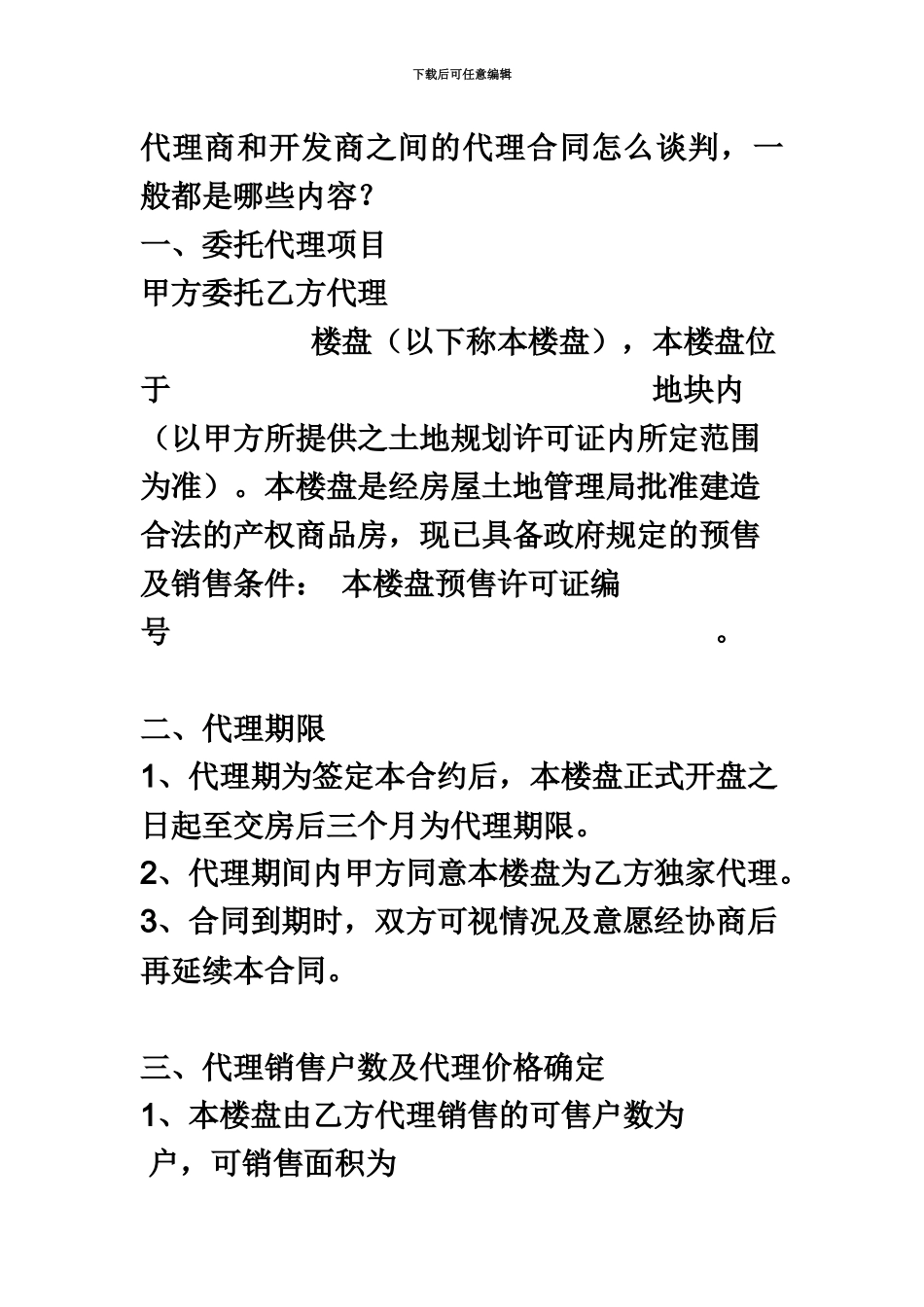 下载后可任意编辑

代理商和开发商之间的代理合同怎么谈判，一般都是哪些内容？

一、委托代理项目

甲方委托乙方代理 楼盘（以下称本楼盘），本楼盘位于 地块内（以甲方所提供之土地规划许可证内所定范围为准）。本楼盘是经房屋土地管理局批准建造合法的产权商品房，现已具备政府规定的预售及销售条件： 本楼盘预售许可证编号 。

二、代理期限

1、代理期为签定本合约后，本楼盘正式开盘之日起至交房后三个月为代理期限。

2、代理期间内甲方同意本楼盘为乙方独家代理。

3、合同到期时，双方可视情况及意愿经协商后再延续本合同。

三、代理销售户数及代理价格确定

1、本楼盘由乙方代理销售的可售户数为 户，可销售面积为